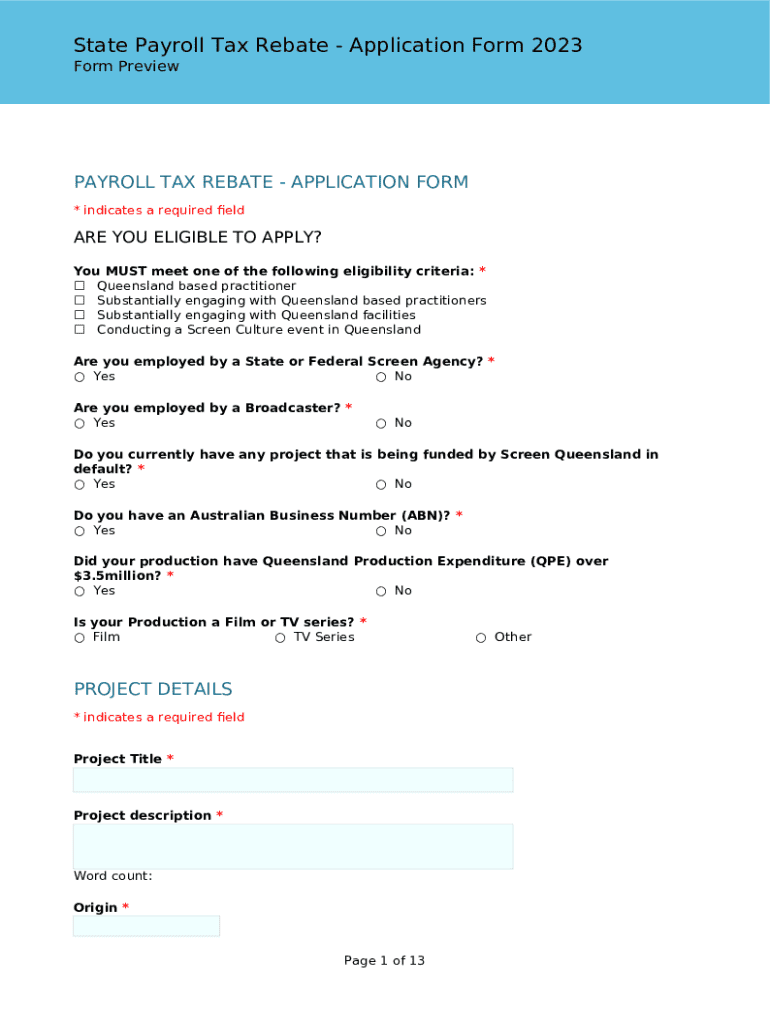 State Payroll Tax Rebate - Application Form 2023
Form Preview

PAYROLL TAX REBATE - APPLICATION FORM

* indicates a required field

ARE YOU ELIGIBLE TO APPLY?

You MUST meet one of the following eligibility criteria: *
☐ Queensland based practitioner
☐ Substantially engaging with Queensland based practitioners
☐ Substantially engaging with Queensland facilities
☐ Conducting a Screen Culture event in Queensland

Are you employed by a State or Federal Screen Agency? *
○ Yes ○ No

Are you employed by a Broadcaster? *
○ Yes ○ No

Do you currently have any project that is being funded by Screen Queensland in default? *
○ Yes ○ No

Do you have an Australian Business Number (ABN)? *
○ Yes ○ No

Did your production have Queensland Production Expenditure (QPE) over $3.5million? *
○ Yes ○ No

Is your Production a Film or TV series? *
○ Film ○ TV Series ○ Other

PROJECT DETAILS

* indicates a required field

Project Title *

Project description *

Word count:

Origin *

Page 1 of 13